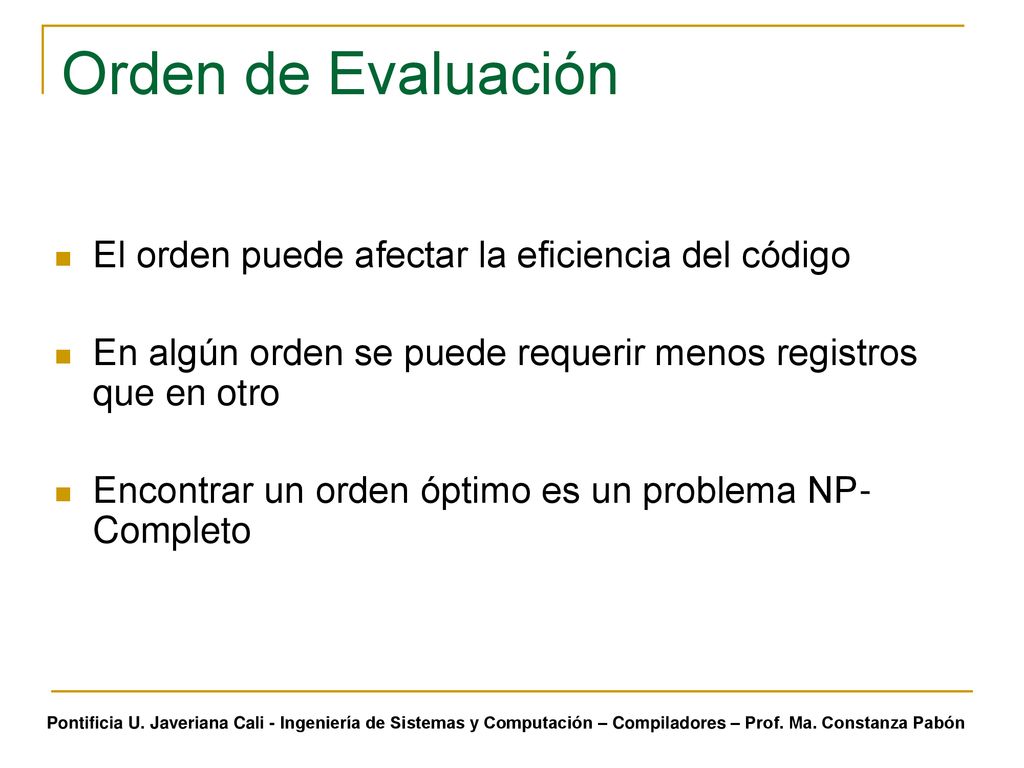 Orden de Evaluación

El orden puede afectar la eficiencia del código

En algún orden se puede requerir menos registros que en otro

Encontrar un orden óptimo es un problema NP-Completo

Pontificia U. Javeriana Cali - Ingeniería de Sistemas y Computación – Compiladores – Prof. Ma. Constanza Pabón